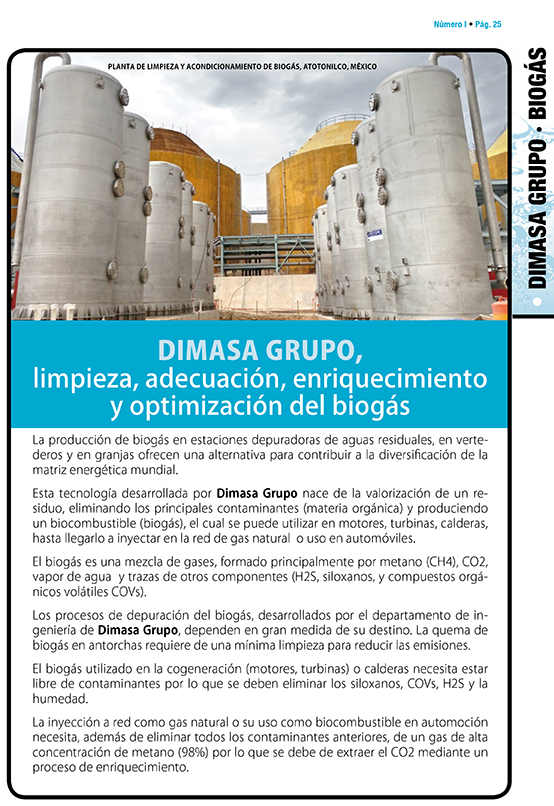 Número I • Pág. 25

DIMASA GRUPO • BIOGÁS

PLANTA DE LIMPIEZA Y ACONDICIONAMIENTO DE BIOGÁS, ATOTONILCO, MÉXICO

DIMASA GRUPO,
limpieza, adecuación, enriquecimiento y optimización del biogás

La producción de biogás en estaciones depuradoras de aguas residuales, en vertederos y en granjas ofrecen una alternativa para contribuir a la diversificación de la matriz energética mundial.

Esta tecnología desarrollada por Dimasa Grupo nace de la valorización de un residuo, eliminando los principales contaminantes (materia orgánica) y produciendo un biocombustible (biogás), el cual se puede utilizar en motores, turbinas, calderas, hasta llegarlo a inyectar en la red de gas natural o uso en automóviles.

El biogás es una mezcla de gases, formado principalmente por metano (CH4), CO2, vapor de agua y trazas de otros componentes (H2S, siloxanos, y compuestos orgánicos volátiles COVs).

Los procesos de depuración del biogás, desarrollados por el departamento de ingeniería de Dimasa Grupo, dependen en gran medida de su destino. La quema de biogás en antorchas requiere de una mínima limpieza para reducir las emisiones.

El biogás utilizado en la cogeneración (motores, turbinas) o calderas necesita estar libre de contaminantes por lo que se deben eliminar los siloxanos, COVs, H2S y la humedad.

La inyección a red como gas natural o su uso como biocombustible en automoción necesita, además de eliminar todos los contaminantes anteriores, de un gas de alta concentración de metano (98%) por lo que se debe de extraer el CO2 mediante un proceso de enriquecimiento.